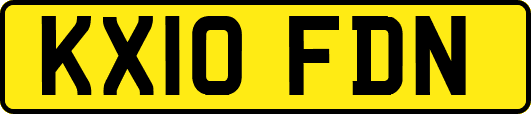 KX10 FDN